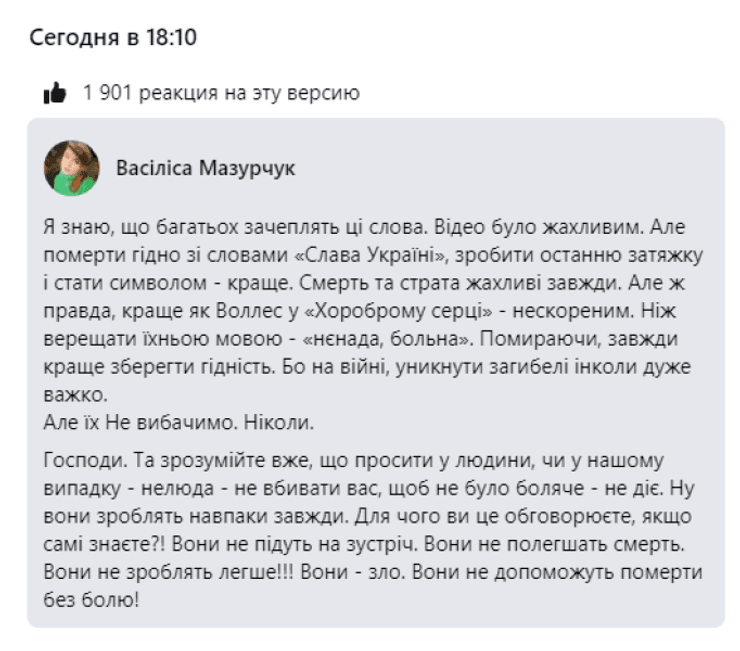 Сегодня в 18:10

1 901 реакция на эту версию

Васіліса Мазурчук

Я знаю, що багатьох зачеплять ці слова. Відео було жахливим. Але померти гідно зі словами «Слава Україні», зробити останню затяжку і стати символом - краще. Смерть та страта жахливі завжди. Але ж правда, краще як Воллес у «Хороброму серці» - нескореним. Ніж верещати їхньою мовою - «нєнада, больна». Помираючи, завжди краще зберегти гідність. Бо на війні, уникнути загибелі інколи дуже важко.
Але їх Не вибачимо. Ніколи.

Господи. Та зрозумійте вже, що просити у людини, чи у нашому випадку - нелюда - не вбивати вас, щоб не було боляче - не діє. Ну вони зроблять навпаки завжди. Для чого ви це обговорюєте, якщо самі знаєте?! Вони не підуть на зустріч. Вони не полегшать смерть. Вони не зроблять легше!!! Вони - зло. Вони не допоможуть померти без болю!